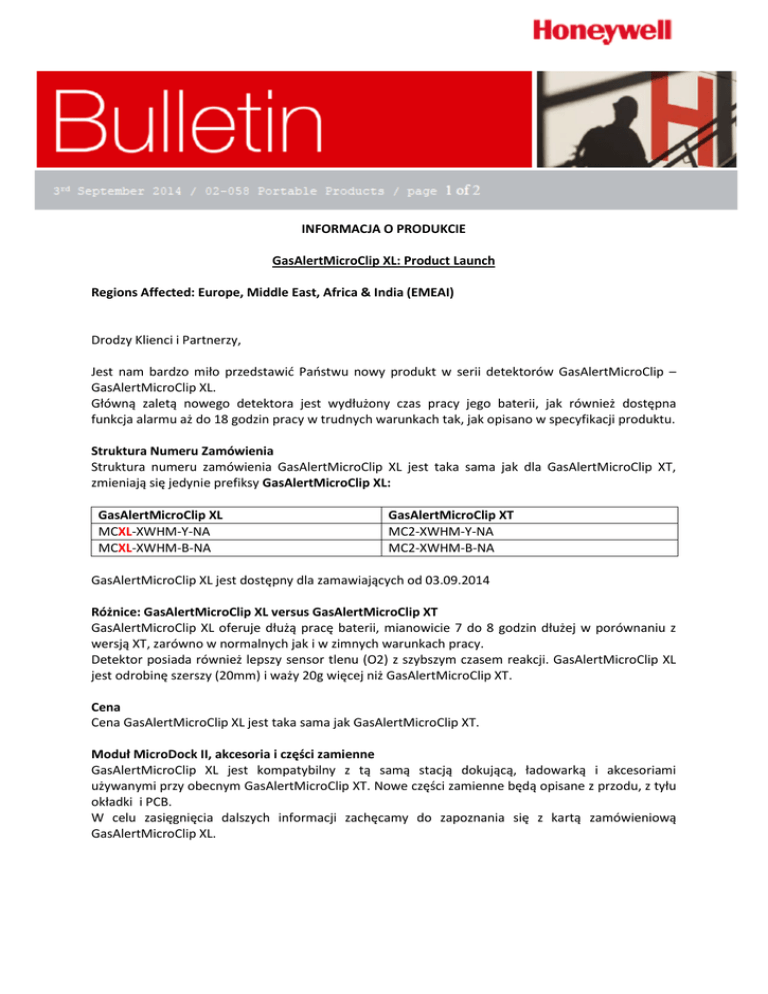 Honeywell

Bulletin

3rd September 2014 / 02-058 Portable Products / page 1 of 2

INFORMACJA O PRODUKCIE

GasAlertMicroClip XL: Product Launch

Regions Affected: Europe, Middle East, Africa & India (EMEAI)

Drodzy Klienci i Partnerzy,

Jest nam bardzo miło przedstawić Państwu nowy produkt w serii detektorów GasAlertMicroClip – GasAlertMicroClip XL.
Główną zaletą nowego detektora jest wydłużony czas pracy jego baterii, jak również dostępna funkcja alarmu aż do 18 godzin pracy w trudnych warunkach tak, jak opisano w specyfikacji produktu.

Struktura Numeru Zamówienia
Struktura numeru zamówienia GasAlertMicroClip XL jest taka sama jak dla GasAlertMicroClip XT, zmieniają się jedynie prefiksy GasAlertMicroClip XL:

| GasAlertMicroClip XL | GasAlertMicroClip XT |
|---|---|
| MCXL-XWHM-Y-NA | MC2-XWHM-Y-NA |
| MCXL-XWHM-B-NA | MC2-XWHM-B-NA |

GasAlertMicroClip XL jest dostępny dla zamawiających od 03.09.2014

Różnice: GasAlertMicroClip XL versus GasAlertMicroClip XT
GasAlertMicroClip XL oferuje dłużą pracę baterii, mianowicie 7 do 8 godzin dłużej w porównaniu z wersją XT, zarówno w normalnych jak i w zimnych warunkach pracy.
Detektor posiada również lepszy sensor tlenu (O2) z szybszym czasem reakcji. GasAlertMicroClip XL jest odrobinę szerszy (20mm) i waży 20g więcej niż GasAlertMicroClip XT.

Cena
Cena GasAlertMicroClip XL jest taka sama jak GasAlertMicroClip XT.

Moduł MicroDock II, akcesoria i części zamienne
GasAlertMicroClip XL jest kompatybilny z tą samą stacją dokującą, ładowarką i akcesoriami używanymi przy obecnym GasAlertMicroClip XT. Nowe części zamienne będą opisane z przodu, z tyłu okładki i PCB.
W celu zasięgnięcia dalszych informacji zachęcamy do zapoznania się z kartą zamówieniową GasAlertMicroClip XL.